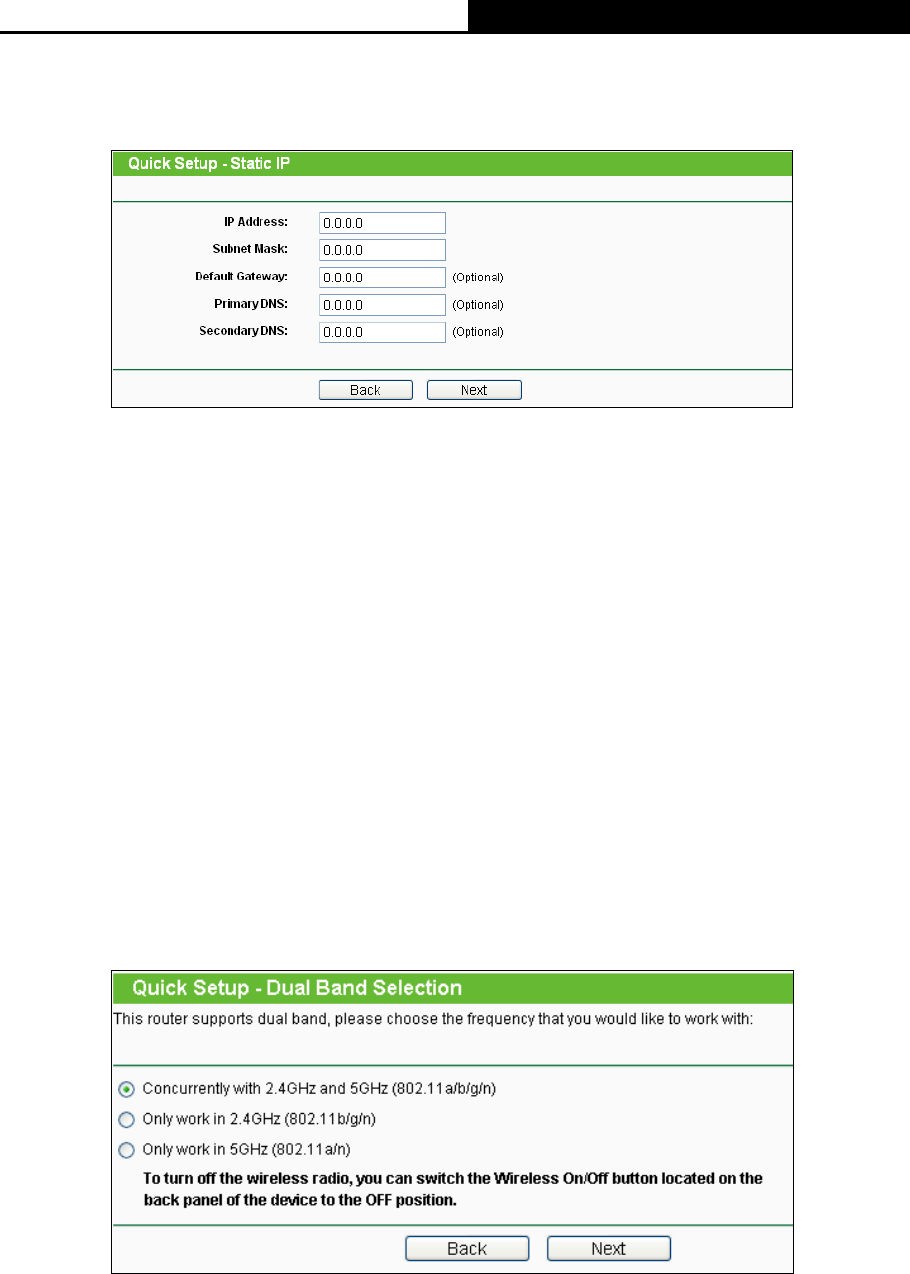 Quick Setup - Static IP

IP Address: 0.0.0.0
Subnet Mask: 0.0.0.0
Default Gateway: 0.0.0.0 (Optional)
Primary DNS: 0.0.0.0 (Optional)
Secondary DNS: 0.0.0.0 (Optional)

Back Next

Quick Setup - Dual Band Selection

This router supports dual band, please choose the frequency that you would like to work with:

Concurrently with 2.4GHz and 5GHz (802.11a/b/g/n)
Only work in 2.4GHz (802.11b/g/n)
Only work in 5GHz (802.11a/n)

To turn off the wireless radio, you can switch the Wireless On/Off button located on the back panel of the device to the OFF position.

Back Next